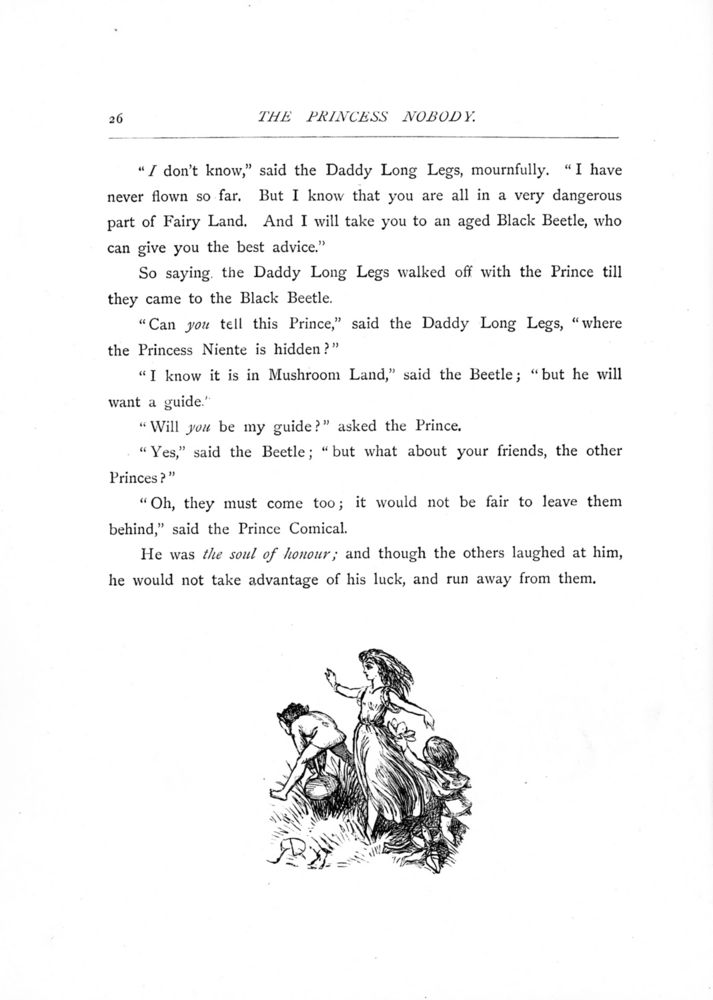 26 THE PRINCESS NOBODY.

"I don't know," said the Daddy Long Legs, mournfully. "I have never flown so far. But I know that you are all in a very dangerous part of Fairy Land. And I will take you to an aged Black Beetle, who can give you the best advice."

So saying, the Daddy Long Legs walked off with the Prince till they came to the Black Beetle.

"Can you tell this Prince," said the Daddy Long Legs, "where the Princess Niente is hidden?"

"I know it is in Mushroom Land," said the Beetle; "but he will want a guide."

"Will you be my guide?" asked the Prince.

"Yes," said the Beetle; "but what about your friends, the other Princes?"

"Oh, they must come too; it would not be fair to leave them behind," said the Prince Comical.

He was the soul of honour; and though the others laughed at him, he would not take advantage of his luck, and run away from them.